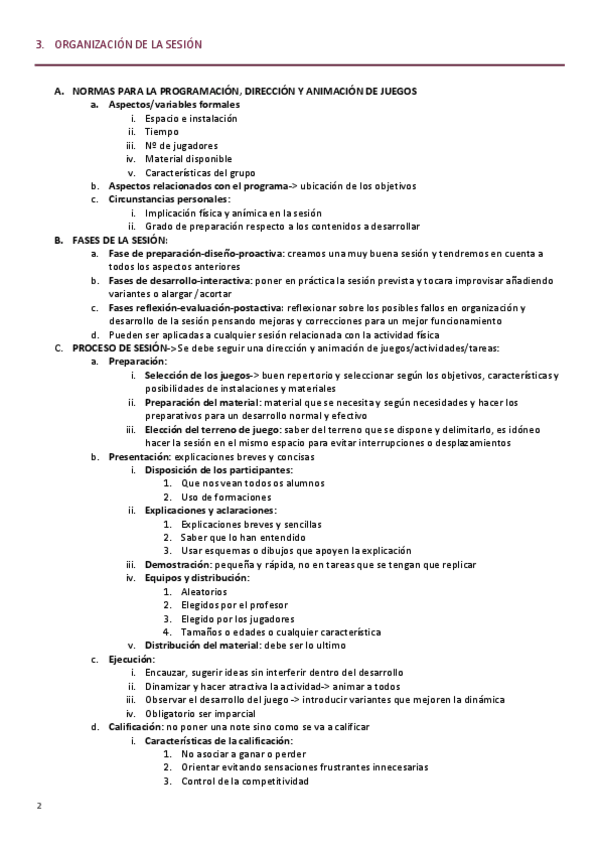 3. ORGANIZACIÓN DE LA SESIÓN

A. NORMAS PARA LA PROGRAMACIÓN, DIRECCIÓN Y ANIMACIÓN DE JUEGOS
a. Aspectos/variables formales
i. Espacio e instalación
ii. Tiempo
iii. Nº de jugadores
iv. Material disponible
v. Características del grupo
b. Aspectos relacionados con el programa-> ubicación de los objetivos
c. Circunstancias personales:
i. Implicación física y anímica en la sesión
ii. Grado de preparación respecto a los contenidos a desarrollar
B. FASES DE LA SESIÓN:
a. Fase de preparación-diseño-proactiva: creamos una muy buena sesión y tendremos en cuenta a todos los aspectos anteriores
b. Fases de desarrollo-interactiva: poner en práctica la sesión prevista y tocara improvisar añadiendo variantes o alargar /acortar
c. Fases reflexión-evaluación-postactiva: reflexionar sobre los posibles fallos en organización y desarrollo de la sesión pensando mejoras y correcciones para un mejor funcionamiento
d. Pueden ser aplicadas a cualquier sesión relacionada con la actividad física
C. PROCESO DE SESIÓN->Se debe seguir una dirección y animación de juegos/actividades/tareas:
a. Preparación:
i. Selección de los juegos-> buen repertorio y seleccionar según los objetivos, características y posibilidades de instalaciones y materiales
ii. Preparación del material: material que se necesita y según necesidades y hacer los preparativos para un desarrollo normal y efectivo
iii. Elección del terreno de juego: saber del terreno que se dispone y delimitarlo, es idóneo hacer la sesión en el mismo espacio para evitar interrupciones o desplazamientos
b. Presentación: explicaciones breves y concisas
i. Disposición de los participantes:
1. Que nos vean todos os alumnos
2. Uso de formaciones
ii. Explicaciones y aclaraciones:
1. Explicaciones breves y sencillas
2. Saber que lo han entendido
3. Usar esquemas o dibujos que apoyen la explicación
iii. Demostración: pequeña y rápida, no en tareas que se tengan que replicar
iv. Equipos y distribución:
1. Aleatorios
2. Elegidos por el profesor
3. Elegido por los jugadores
4. Tamaños o edades o cualquier característica
v. Distribución del material: debe ser lo ultimo
c. Ejecución:
i. Encauzar, sugerir ideas sin interferir dentro del desarrollo
ii. Dinamizar y hacer atractiva la actividad-> animar a todos
iii. Observar el desarrollo del juego -> introducir variantes que mejoren la dinámica
iv. Obligatorio ser imparcial
d. Calificación: no poner una note sino como se va a calificar
i. Características de la calificación:
1. No asociar a ganar o perder
2. Orientar evitando sensaciones frustrantes innecesarias
3. Control de la competitividad

2